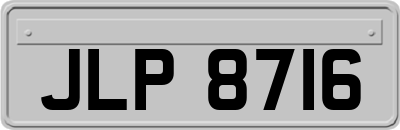 JLP 8716